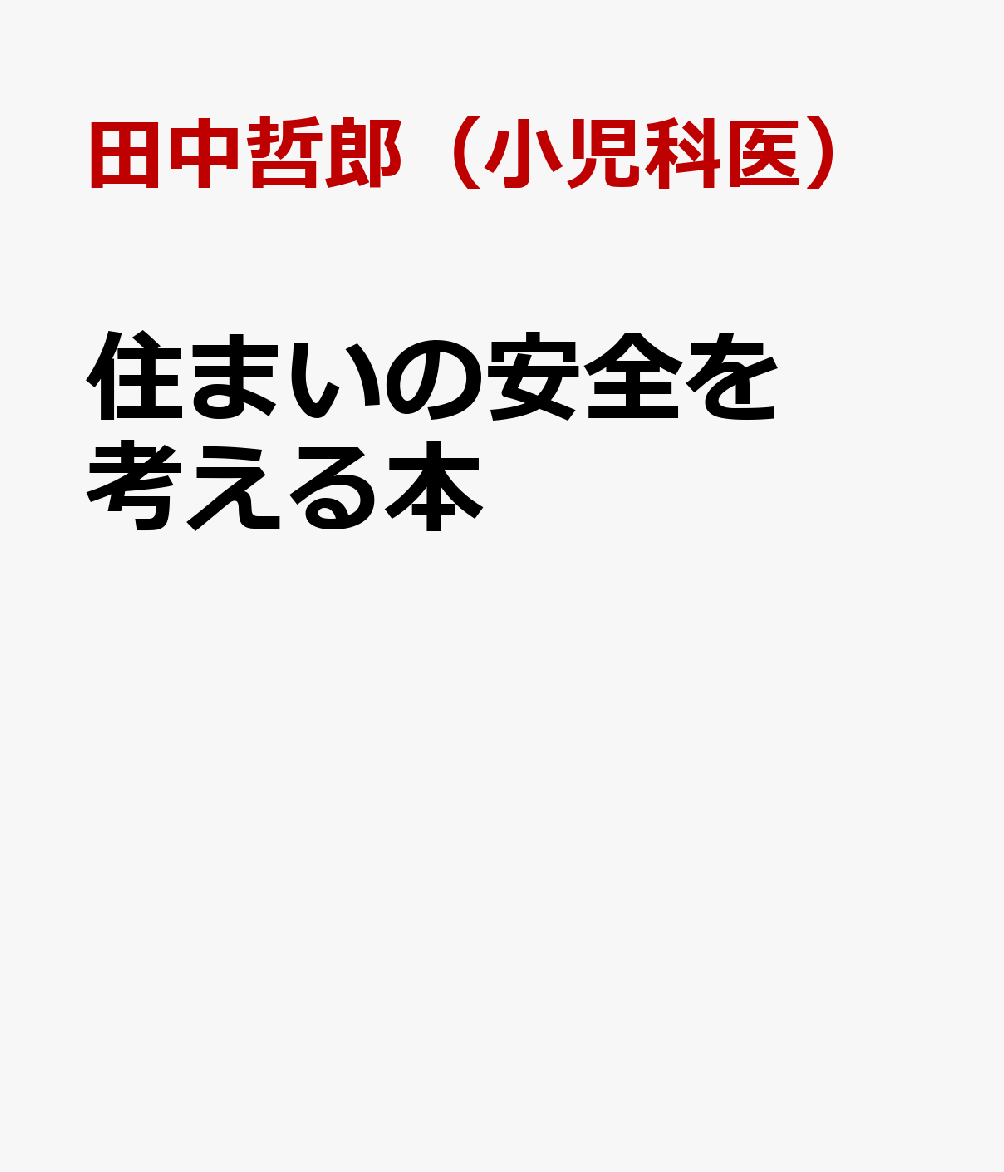 田中哲郎（小児科医）

住まいの安全を考える本